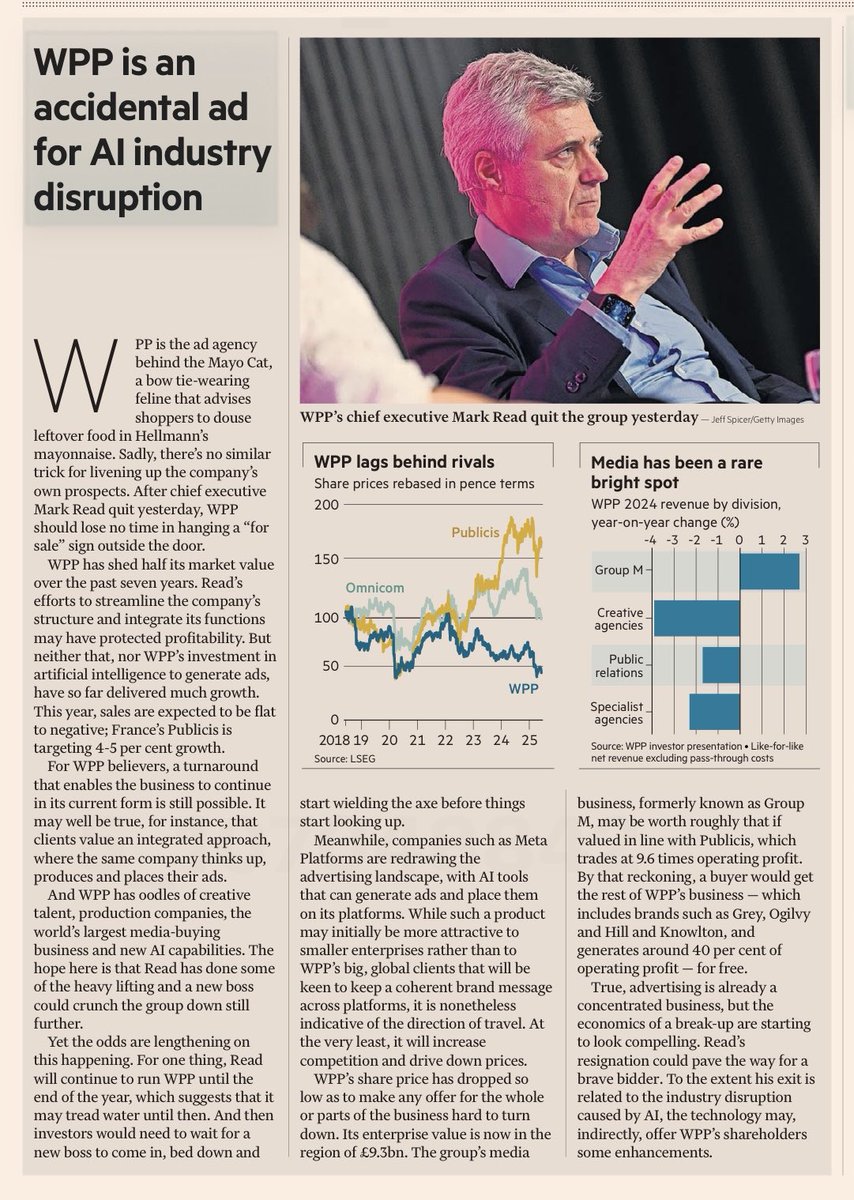 WPP is an accidental ad for AI industry disruption

WPP is the ad agency behind the Mayo Cat, a bow tie-wearing feline that advises shoppers to douse leftover food in Hellmann's mayonnaise. Sadly, there's no similar trick for livening up the company's own prospects. After chief executive Mark Read quit yesterday, WPP should lose no time in hanging a "for sale" sign outside the door.

WPP has shed half its market value over the past seven years. Read's efforts to streamline the company's structure and integrate its functions may have protected profitability. But neither that, nor WPP's investment in artificial intelligence to generate ads, have so far delivered much growth. This year, sales are expected to be flat to negative; France's Publicis is targeting 4-5 per cent growth.

For WPP believers, a turnaround that enables the business to continue in its current form is still possible. It may well be true, for instance, that clients value an integrated approach, where the same company thinks up, produces and places their ads.

And WPP has oodles of creative talent, production companies, the world's largest media-buying business and new AI capabilities. The hope here is that Read has done some of the heavy lifting and a new boss could crunch the group down still further.

Yet the odds are lengthening on this happening. For one thing, Read will continue to run WPP until the end of the year, which suggests that it may tread water until then. And then investors would need to wait for a new boss to come in, bed down and start wielding the axe before things start looking up.

Meanwhile, companies such as Meta Platforms are redrawing the advertising landscape, with AI tools that can generate ads and place them on its platforms. While such a product may initially be more attractive to smaller enterprises rather than to WPP's big, global clients that will be keen to keep a coherent brand message across platforms, it is nonetheless indicative of the direction of travel. At the very least, it will increase competition and drive down prices.

WPP's share price has dropped so low as to make any offer for the whole or parts of the business hard to turn down. Its enterprise value is now in the region of £9.3bn. The group's media business, formerly known as Group M, may be worth roughly that if valued in line with Publicis, which trades at 9.6 times operating profit. By that reckoning, a buyer would get the rest of WPP's business — which includes brands such as Grey, Ogilvy and Hill and Knowlton, and generates around 40 per cent of operating profit — for free.

True, advertising is already a concentrated business, but the economics of a break-up are starting to look compelling. Read's resignation could pave the way for a brave bidder. To the extent his exit is related to the industry disruption caused by AI, the technology may, indirectly, offer WPP's shareholders some enhancements.

WPP's chief executive Mark Read quit the group yesterday — Jeff Spicer/Getty Images

WPP lags behind rivals
Share prices rebased in pence terms
200
150
100
50
0
Publicis
Omnicom
WPP
2018 19 20 21 22 23 24 25
Source: LSEG

Media has been a rare bright spot
WPP 2024 revenue by division, year-on-year change (%)
-4 -3 -2 -1 0 1 2 3
Group M
Creative agencies
Public relations
Specialist agencies
Source: WPP investor presentation • Like-for-like net revenue excluding pass-through costs